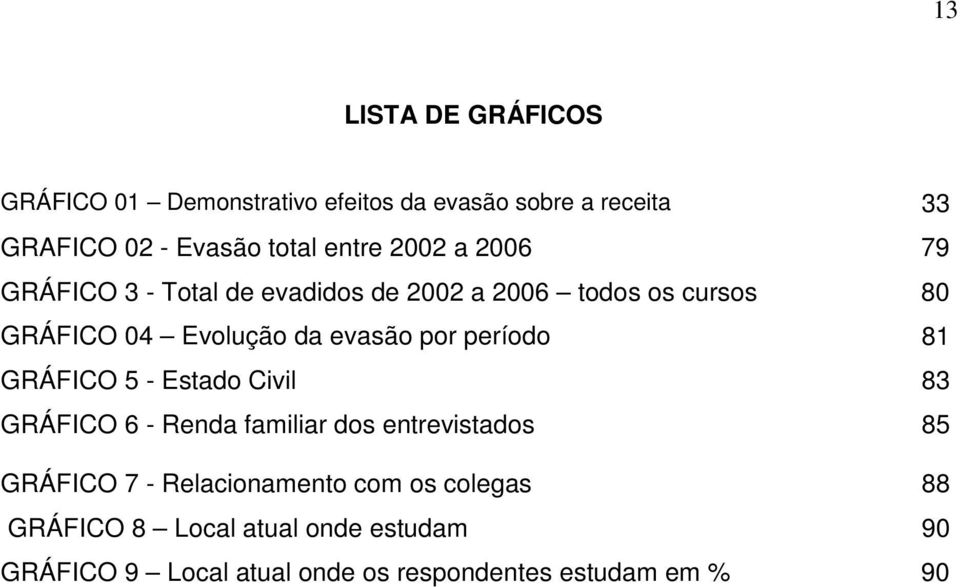 13

LISTA DE GRÁFICOS

GRÁFICO 01 – Demonstrativo efeitos da evasão sobre a receita 33

GRAFICO 02 - Evasão total entre 2002 a 2006 79

GRÁFICO 3 - Total de evadidos de 2002 a 2006 – todos os cursos 80

GRÁFICO 04 – Evolução da evasão por período 81

GRÁFICO 5 - Estado Civil 83

GRÁFICO 6 - Renda familiar dos entrevistados 85

GRÁFICO 7 - Relacionamento com os colegas 88

GRÁFICO 8 – Local atual onde estudam 90

GRÁFICO 9 – Local atual onde os respondentes estudam em % 90